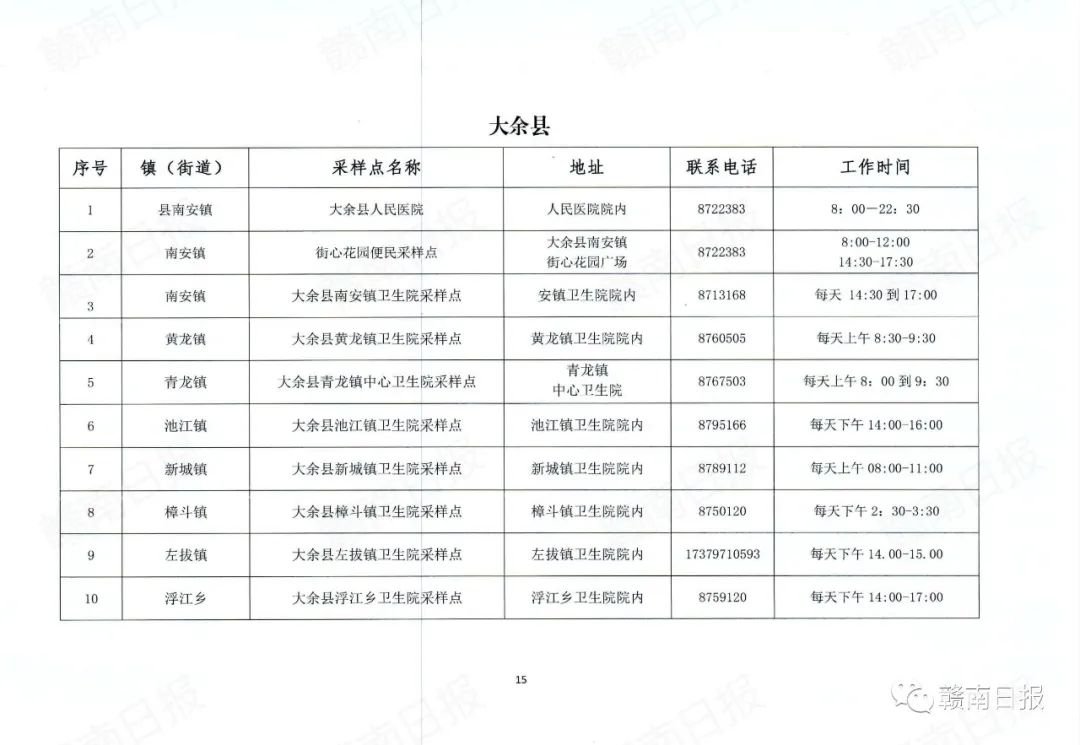 大余县

| 序号 | 镇（街道） | 采样点名称 | 地址 | 联系电话 | 工作时间 |
|---|---|---|---|---|---|
| 1 | 县南安镇 | 大余县人民医院 | 人民医院院内 | 8722383 | 8：00—22：30 |
| 2 | 南安镇 | 街心花园便民采样点 | 大余县南安镇 街心花园广场 | 8722383 | 8:00-12:00 14:30-17:30 |
| 3 | 南安镇 | 大余县南安镇卫生院采样点 | 安镇卫生院院内 | 8713168 | 每天 14:30 到 17:00 |
| 4 | 黄龙镇 | 大余县黄龙镇卫生院采样点 | 黄龙镇卫生院院内 | 8760505 | 每天上午 8:30-9:30 |
| 5 | 青龙镇 | 大余县青龙镇中心卫生院采样点 | 青龙镇 中心卫生院 | 8767503 | 每天上午 8：00 到 9：30 |
| 6 | 池江镇 | 大余县池江镇卫生院采样点 | 池江镇卫生院院内 | 8795166 | 每天下午 14:00-16:00 |
| 7 | 新城镇 | 大余县新城镇卫生院采样点 | 新城镇卫生院院内 | 8789112 | 每天上午 08:00-11:00 |
| 8 | 樟斗镇 | 大余县樟斗镇卫生院采样点 | 樟斗镇卫生院院内 | 8750120 | 每天下午 2：30-3:30 |
| 9 | 左拔镇 | 大余县左拔镇卫生院采样点 | 左拔镇卫生院院内 | 17379710593 | 每天下午 14.00-15.00 |
| 10 | 浮江乡 | 大余县浮江乡卫生院采样点 | 浮江乡卫生院院内 | 8759120 | 每天下午 14:00-17:00 |

15

赣南日报